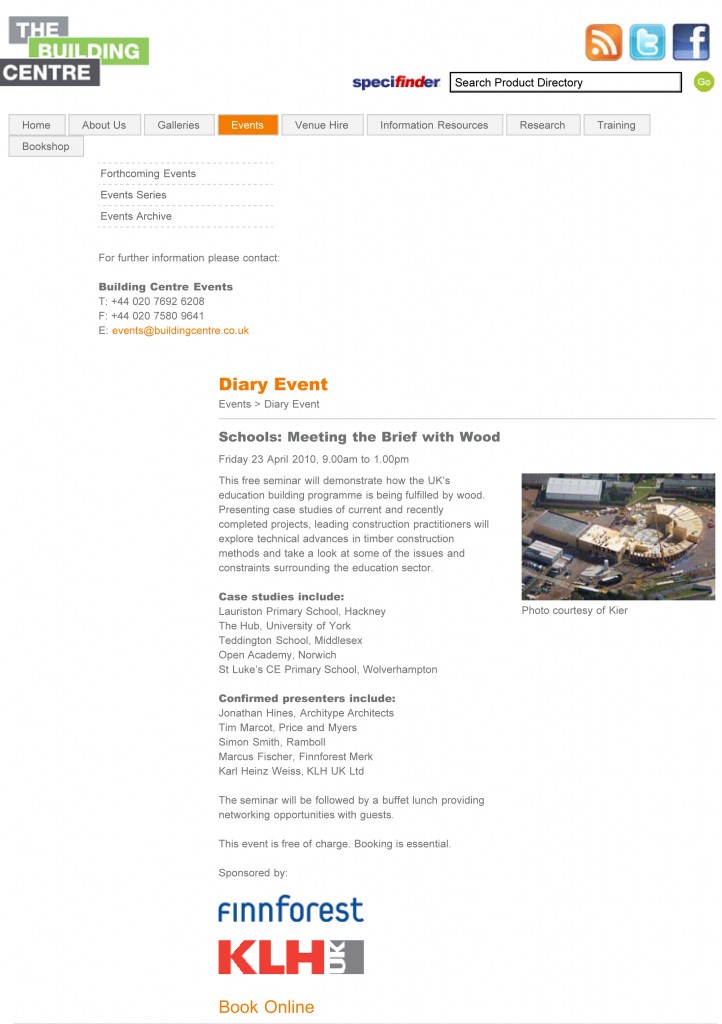 THE BUILDING CENTRE

specifinder Search Product Directory Go

Home About Us Galleries Events Venue Hire Information Resources Research Training Bookshop

Forthcoming Events
Events Series
Events Archive

For further information please contact:

Building Centre Events
T: +44 020 7692 6208
F: +44 020 7580 9641
E: events@buildingcentre.co.uk

Diary Event
Events > Diary Event

Schools: Meeting the Brief with Wood

Friday 23 April 2010, 9.00am to 1.00pm

This free seminar will demonstrate how the UK's education building programme is being fulfilled by wood. Presenting case studies of current and recently completed projects, leading construction practitioners will explore technical advances in timber construction methods and take a look at some of the issues and constraints surrounding the education sector.

Photo courtesy of Kier

Case studies include:
Lauriston Primary School, Hackney
The Hub, University of York
Teddington School, Middlesex
Open Academy, Norwich
St Luke's CE Primary School, Wolverhampton

Confirmed presenters include:
Jonathan Hines, Architype Architects
Tim Marcot, Price and Myers
Simon Smith, Ramboll
Marcus Fischer, Finnforest Merk
Karl Heinz Weiss, KLH UK Ltd

The seminar will be followed by a buffet lunch providing networking opportunities with guests.

This event is free of charge. Booking is essential.

Sponsored by:

finnforest

KLH UK

Book Online